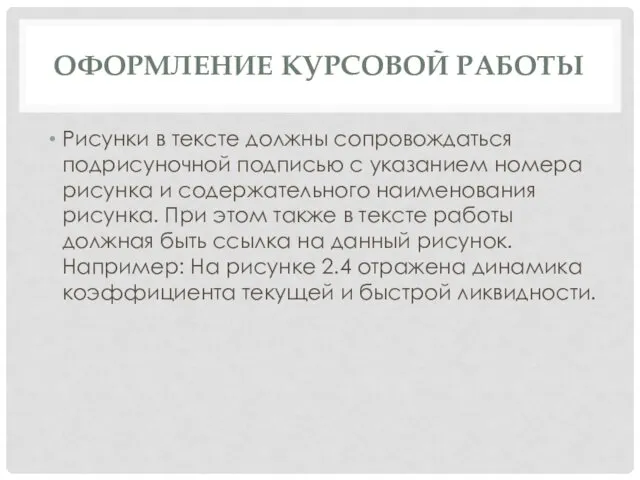 ОФОРМЛЕНИЕ КУРСОВОЙ РАБОТЫ

• Рисунки в тексте должны сопровождаться подрисуночной подписью с указанием номера рисунка и содержательного наименования рисунка. При этом также в тексте работы должная быть ссылка на данный рисунок. Например: На рисунке 2.4 отражена динамика коэффициента текущей и быстрой ликвидности.